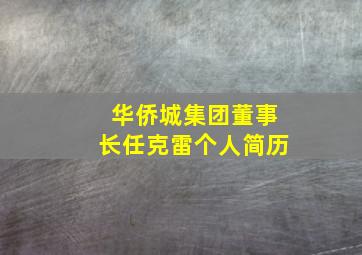 华侨城集团董事长任克雷个人简历